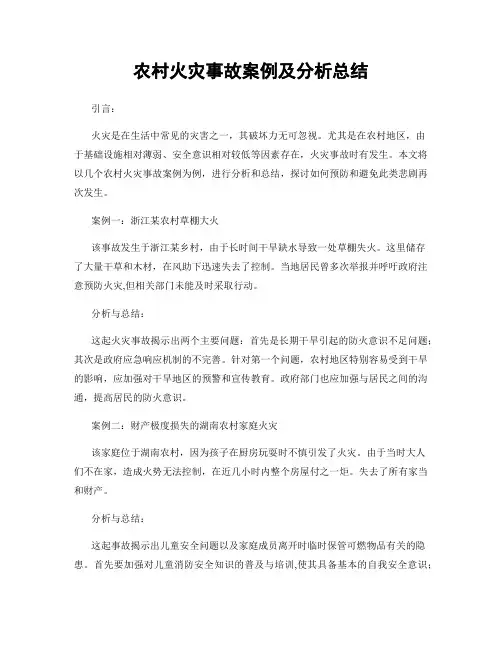 农村火灾事故案例及分析总结

引言：

火灾是在生活中常见的灾害之一，其破坏力无可忽视。尤其是在农村地区，由于基础设施相对薄弱、安全意识相对较低等因素存在，火灾事故时有发生。本文将以几个农村火灾事故案例为例，进行分析和总结，探讨如何预防和避免此类悲剧再次发生。

案例一：浙江某农村草棚大火

该事故发生于浙江某乡村，由于长时间干旱缺水导致一处草棚失火。这里储存了大量干草和木材，在风助下迅速失去了控制。当地居民曾多次举报并呼吁政府注意预防火灾,但相关部门未能及时采取行动。

分析与总结：

这起火灾事故揭示出两个主要问题：首先是长期干旱引起的防火意识不足问题；其次是政府应急响应机制的不完善。针对第一个问题，农村地区特别容易受到干旱的影响，应加强对干旱地区的预警和宣传教育。政府部门也应加强与居民之间的沟通，提高居民的防火意识。

案例二：财产极度损失的湖南农村家庭火灾

该家庭位于湖南农村，因为孩子在厨房玩耍时不慎引发了火灾。由于当时大人们不在家，造成火势无法控制，在近几小时内整个房屋付之一炬。失去了所有家当和财产。

分析与总结：

这起事故揭示出儿童安全问题以及家庭成员离开时临时保管可燃物品有关的隐患。首先要加强对儿童消防安全知识的普及与培训,使其具备基本的自我安全意识；